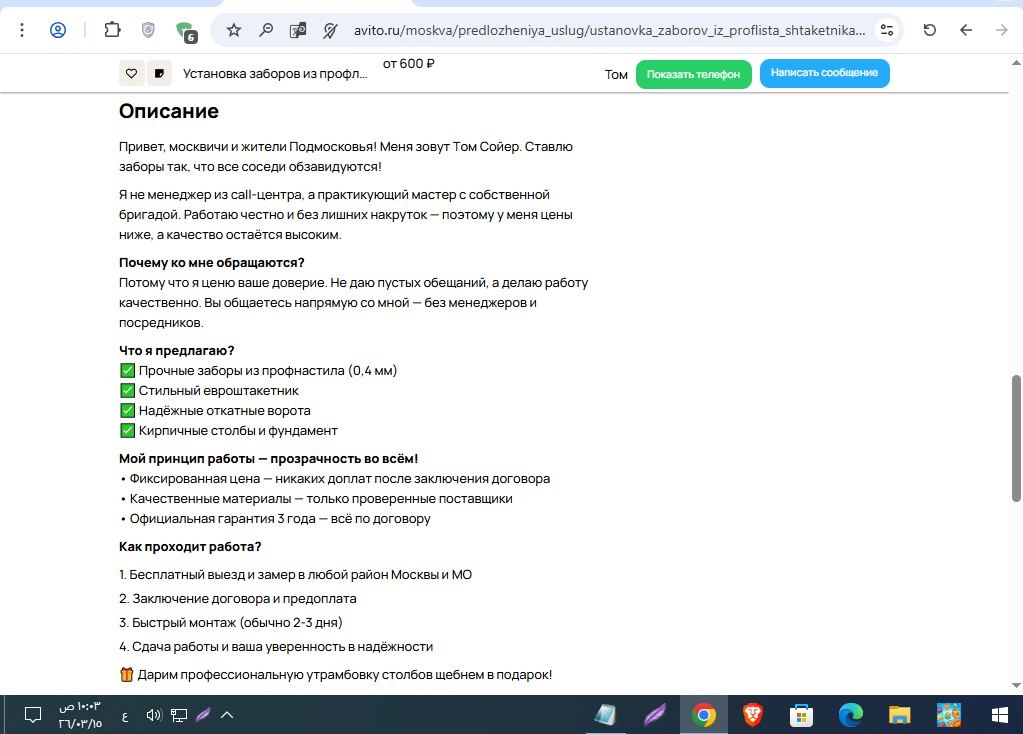 6 avito.ru/moskva/predlozheniya_uslug/ustanovka_zaborov_iz_proflista_shtaketnika...

Установка заборов из профл... от 600 ₽ Том Показать телефон Написать сообщение

Описание

Привет, москвичи и жители Подмосковья! Меня зовут Том Сойер. Ставлю заборы так, что все соседи обзавидуются!

Я не менеджер из call-центра, а практикующий мастер с собственной бригадой. Работаю честно и без лишних накруток — поэтому у меня цены ниже, а качество остаётся высоким.

Почему ко мне обращаются?
Потому что я ценю ваше доверие. Не даю пустых обещаний, а делаю работу качественно. Вы общаетесь напрямую со мной — без менеджеров и посредников.

Что я предлагаю?
✅ Прочные заборы из профнастила (0,4 мм)
✅ Стильный евроштакетник
✅ Надёжные откатные ворота
✅ Кирпичные столбы и фундамент

Мой принцип работы — прозрачность во всём!
• Фиксированная цена — никаких доплат после заключения договора
• Качественные материалы — только проверенные поставщики
• Официальная гарантия 3 года — всё по договору

Как проходит работа?

1. Бесплатный выезд и замер в любой район Москвы и МО
2. Заключение договора и предоплата
3. Быстрый монтаж (обычно 2-3 дня)
4. Сдача работы и ваша уверенность в надёжности

🎁 Дарим профессиональную утрамбовку столбов щебнем в подарок!

١٠:٠٣ ص
٢٦/٠٣/١٥
ع